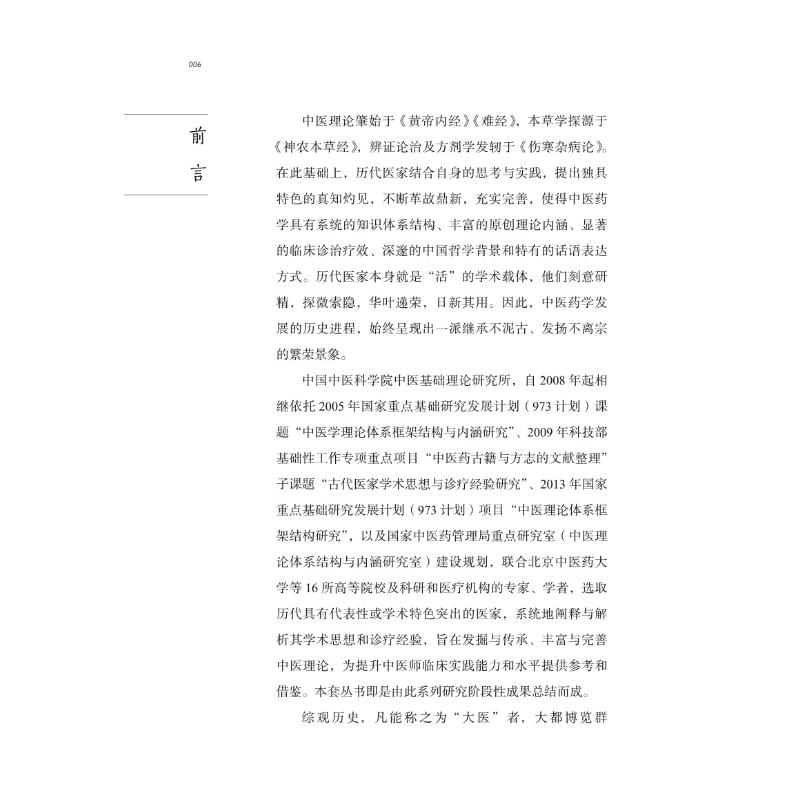 006

前言

中医理论肇始于《黄帝内经》《难经》，本草学探源于《神农本草经》，辨证论治及方剂学发轫于《伤寒杂病论》。在此基础上，历代医家结合自身的思考与实践，提出独具特色的真知灼见，不断革故鼎新，充实完善，使得中医药学具有系统的知识体系结构、丰富的原创理论内涵、显著的临床诊治疗效、深邃的中国哲学背景和特有的话语表达方式。历代医家本身就是“活”的学术载体，他们刻意研精，探微索隐，华叶递荣，日新其用。因此，中医药学发展的历史进程，始终呈现出一派继承不泥古、发扬不离宗的繁荣景象。

中国中医科学院中医基础理论研究所，自2008年起相继依托2005年国家重点基础研究发展计划（973计划）课题“中医学理论体系框架结构与内涵研究”、2009年科技部基础性工作专项重点项目“中医药古籍与方志的文献整理”子课题“古代医家学术思想与诊疗经验研究”、2013年国家重点基础研究发展计划（973计划）项目“中医理论体系框架结构研究”，以及国家中医药管理局重点研究室（中医理论体系结构与内涵研究室）建设规划，联合北京中医药大学等16所高等院校及科研和医疗机构的专家、学者，选取历代具有代表性或学术特色突出的医家，系统地阐释与解析其学术思想和诊疗经验，旨在发掘与传承、丰富与完善中医理论，为提升中医师临床实践能力和水平提供参考和借鉴。本套丛书即是由此系列研究阶段性成果总结而成。

综观历史，凡能称之为“大医”者，大都博览群